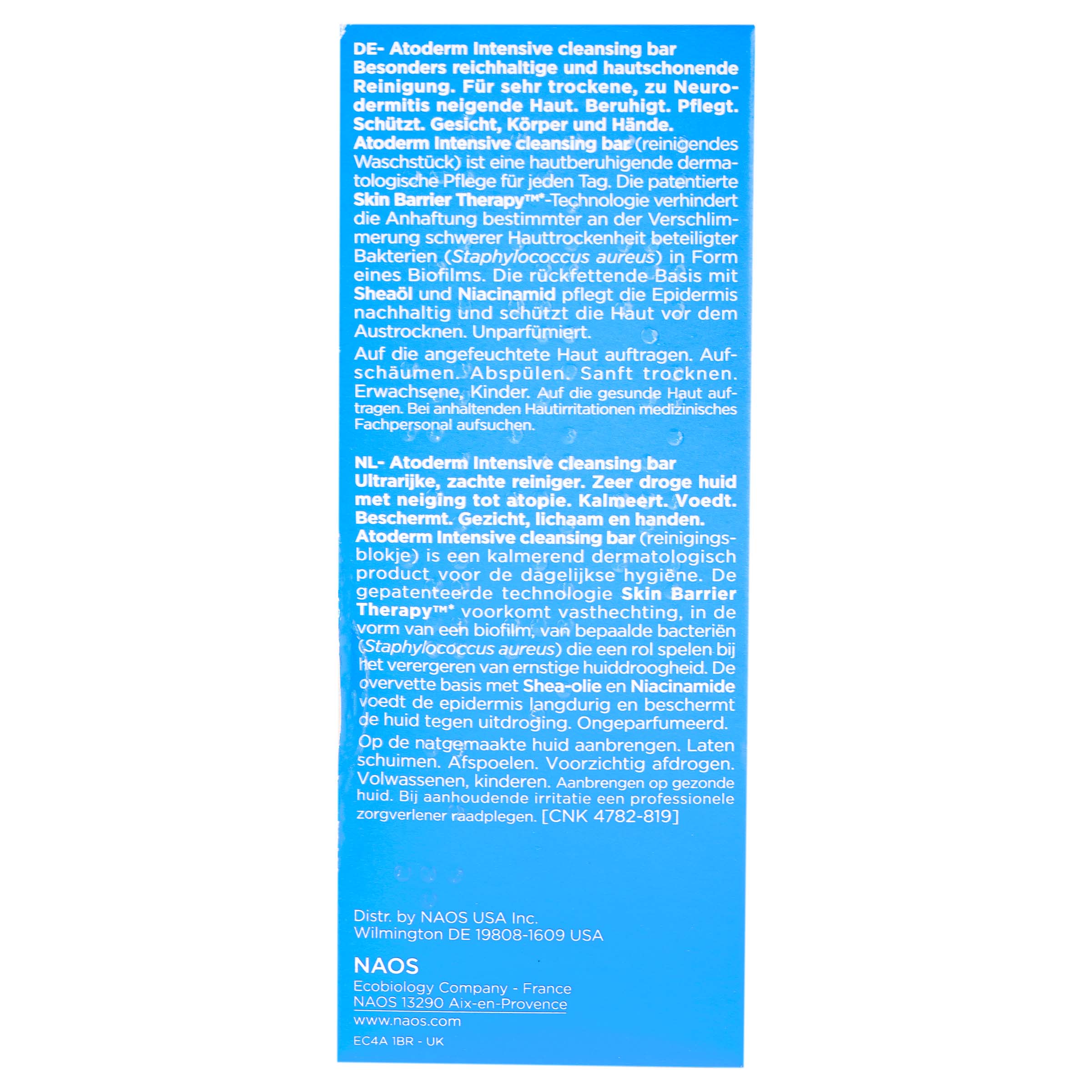 DE- Atoderm Intensive cleansing bar
Besonders reichhaltige und hautschonende Reinigung. Für sehr trockene, zu Neurodermitis neigende Haut. Beruhigt. Pflegt. Schützt. Gesicht, Körper und Hände.
Atoderm Intensive cleansing bar (reinigendes Waschstück) ist eine hautberuhigende dermatologische Pflege für jeden Tag. Die patentierte Skin Barrier Therapy™*-Technologie verhindert die Anhaftung bestimmter an der Verschlimmerung schwerer Hauttrockenheit beteiligter Bakterien (Staphylococcus aureus) in Form eines Biofilms. Die rückfettende Basis mit Sheaöl und Niacinamid pflegt die Epidermis nachhaltig und schützt die Haut vor dem Austrocknen. Unparfümiert.
Auf die angefeuchtete Haut auftragen. Aufschäumen. Abspülen. Sanft trocknen. Erwachsene, Kinder. Auf die gesunde Haut auftragen. Bei anhaltenden Hautirritationen medizinisches Fachpersonal aufsuchen.

NL- Atoderm Intensive cleansing bar
Ultrarijke, zachte reiniger. Zeer droge huid met neiging tot atopie. Kalmeert. Voedt. Beschermt. Gezicht, lichaam en handen.
Atoderm Intensive cleansing bar (reinigingsblokje) is een kalmerend dermatologisch product voor de dagelijkse hygiëne. De gepatenteerde technologie Skin Barrier Therapy™* voorkomt vasthechting, in de vorm van een biofilm, van bepaalde bacteriën (Staphylococcus aureus) die een rol spelen bij het verergeren van ernstige huiddroogheid. De overvette basis met Shea-olie en Niacinamide voedt de epidermis langdurig en beschermt de huid tegen uitdroging. Ongeparfumeerd.
Op de natgemaakte huid aanbrengen. Laten schuimen. Afspoelen. Voorzichtig afdrogen. Volwassenen, kinderen. Aanbrengen op gezonde huid. Bij aanhoudende irritatie een professionele zorgverlener raadplegen. [CNK 4782-819]

Distr. by NAOS USA Inc.
Wilmington DE 19808-1609 USA

NAOS
Ecobiology Company - France
NAOS 13290 Aix-en-Provence
www.naos.com
EC4A 1BR - UK